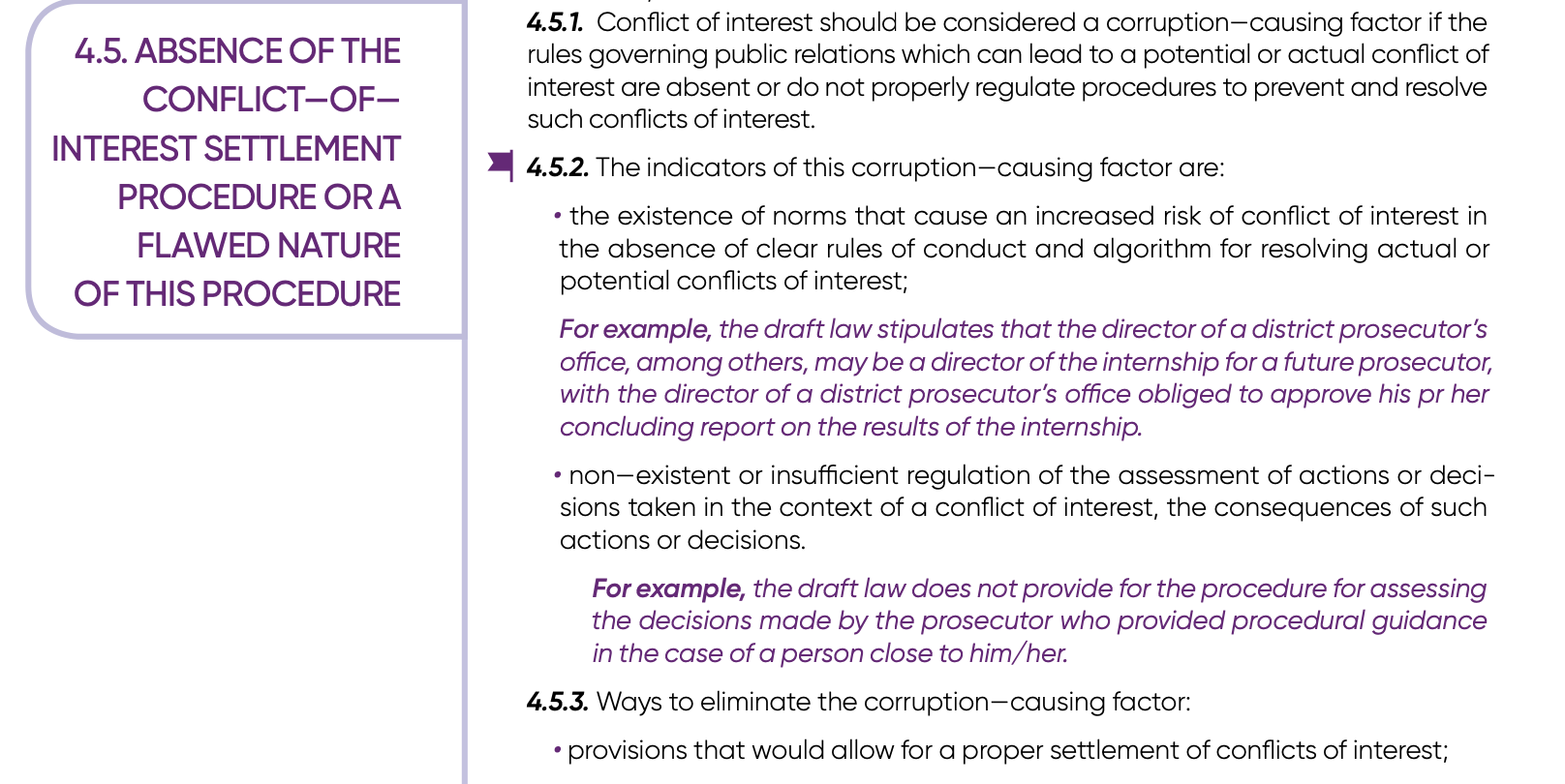 4.5. ABSENCE OF THE CONFLICT—OF—INTEREST SETTLEMENT PROCEDURE OR A FLAWED NATURE OF THIS PROCEDURE

4.5.1. Conflict of interest should be considered a corruption—causing factor if the rules governing public relations which can lead to a potential or actual conflict of interest are absent or do not properly regulate procedures to prevent and resolve such conflicts of interest.

4.5.2. The indicators of this corruption—causing factor are:

• the existence of norms that cause an increased risk of conflict of interest in the absence of clear rules of conduct and algorithm for resolving actual or potential conflicts of interest;

For example, the draft law stipulates that the director of a district prosecutor's office, among others, may be a director of the internship for a future prosecutor, with the director of a district prosecutor's office obliged to approve his pr her concluding report on the results of the internship.

• non—existent or insufficient regulation of the assessment of actions or decisions taken in the context of a conflict of interest, the consequences of such actions or decisions.

For example, the draft law does not provide for the procedure for assessing the decisions made by the prosecutor who provided procedural guidance in the case of a person close to him/her.

4.5.3. Ways to eliminate the corruption—causing factor:

• provisions that would allow for a proper settlement of conflicts of interest;